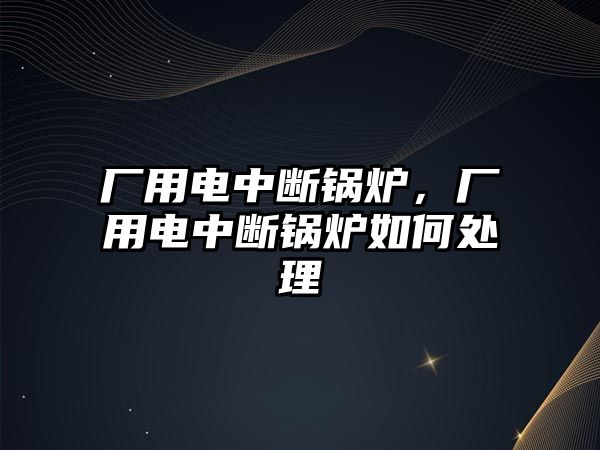 厂用电中断锅炉，厂用电中断锅炉如何处理